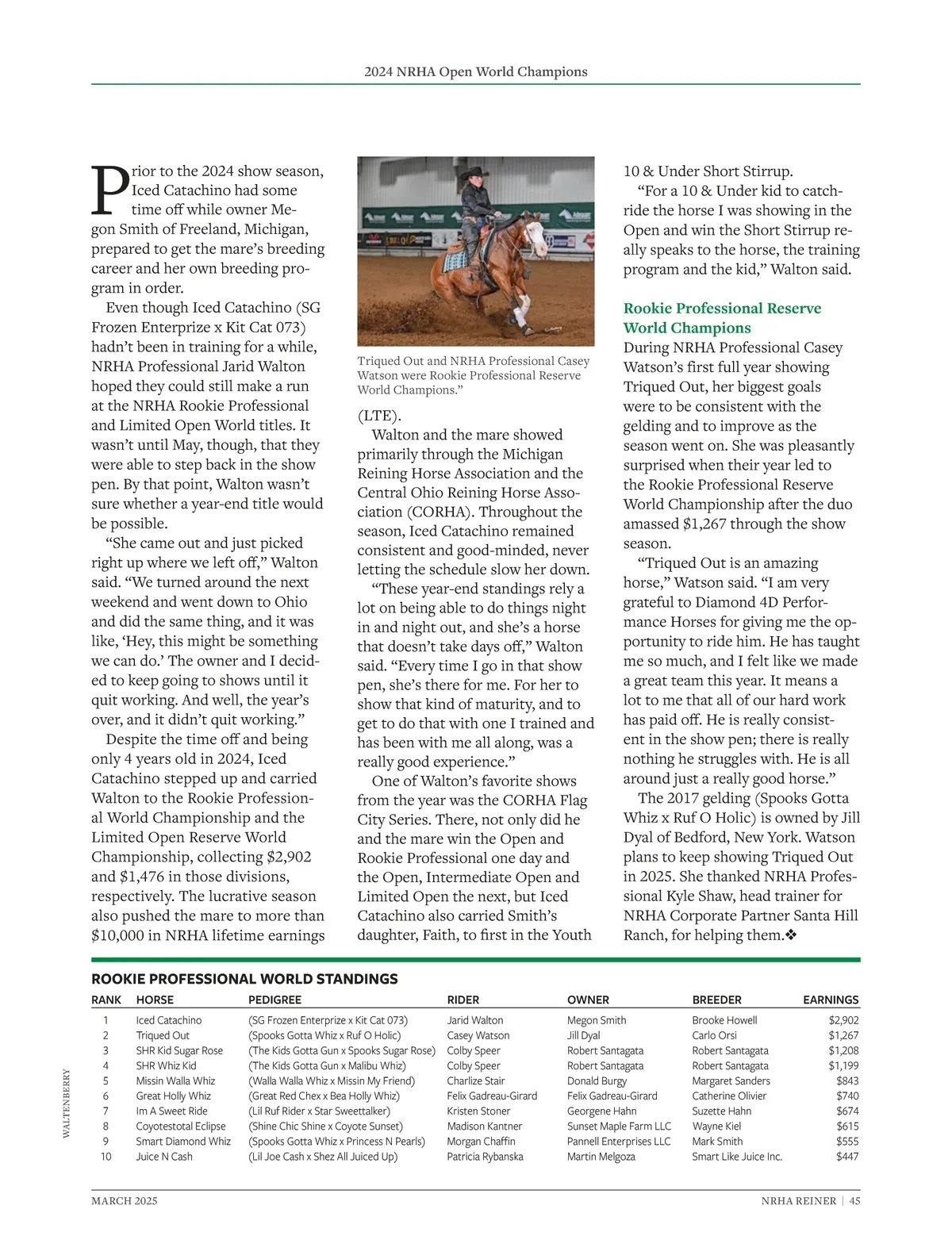 2024 NRHA Open World Champions

Prior to the 2024 show season, Iced Catachino had some time off while owner Megon Smith of Freeland, Michigan, prepared to get the mare's breeding career and her own breeding program in order.

Even though Iced Catachino (SG Frozen Enterprize x Kit Cat 073) hadn't been in training for a while, NRHA Professional Jarid Walton hoped they could still make a run at the NRHA Rookie Professional and Limited Open World titles. It wasn't until May, though, that they were able to step back in the show pen. By that point, Walton wasn't sure whether a year-end title would be possible.

"She came out and just picked right up where we left off," Walton said. "We turned around the next weekend and went down to Ohio and did the same thing, and it was like, 'Hey, this might be something we can do.' The owner and I decided to keep going to shows until it quit working. And well, the year's over, and it didn't quit working."

Despite the time off and being only 4 years old in 2024, Iced Catachino stepped up and carried Walton to the Rookie Professional World Championship and the Limited Open Reserve World Championship, collecting $2,902 and $1,476 in those divisions, respectively. The lucrative season also pushed the mare to more than $10,000 in NRHA lifetime earnings

Triqued Out and NRHA Professional Casey Watson were Rookie Professional Reserve World Champions."

(LTE).

Walton and the mare showed primarily through the Michigan Reining Horse Association and the Central Ohio Reining Horse Association (CORHA). Throughout the season, Iced Catachino remained consistent and good-minded, never letting the schedule slow her down.

"These year-end standings rely a lot on being able to do things night in and night out, and she's a horse that doesn't take days off," Walton said. "Every time I go in that show pen, she's there for me. For her to show that kind of maturity, and to get to do that with one I trained and has been with me all along, was a really good experience."

One of Walton's favorite shows from the year was the CORHA Flag City Series. There, not only did he and the mare win the Open and Rookie Professional one day and the Open, Intermediate Open and Limited Open the next, but Iced Catachino also carried Smith's daughter, Faith, to first in the Youth 10 & Under Short Stirrup.

"For a 10 & Under kid to catch-ride the horse I was showing in the Open and win the Short Stirrup really speaks to the horse, the training program and the kid," Walton said.

Rookie Professional Reserve World Champions
During NRHA Professional Casey Watson's first full year showing Triqued Out, her biggest goals were to be consistent with the gelding and to improve as the season went on. She was pleasantly surprised when their year led to the Rookie Professional Reserve World Championship after the duo amassed $1,267 through the show season.

"Triqued Out is an amazing horse," Watson said. "I am very grateful to Diamond 4D Performance Horses for giving me the opportunity to ride him. He has taught me so much, and I felt like we made a great team this year. It means a lot to me that all of our hard work has paid off. He is really consistent in the show pen; there is really nothing he struggles with. He is all around just a really good horse."

The 2017 gelding (Spooks Gotta Whiz x Ruf O Holic) is owned by Jill Dyal of Bedford, New York. Watson plans to keep showing Triqued Out in 2025. She thanked NRHA Professional Kyle Shaw, head trainer for NRHA Corporate Partner Santa Hill Ranch, for helping them.❖

ROOKIE PROFESSIONAL WORLD STANDINGS

| RANK | HORSE | PEDIGREE | RIDER | OWNER | BREEDER | EARNINGS |
|---|---|---|---|---|---|---|
| 1 | Iced Catachino | (SG Frozen Enterprize x Kit Cat 073) | Jarid Walton | Megon Smith | Brooke Howell | $2,902 |
| 2 | Triqued Out | (Spooks Gotta Whiz x Ruf O Holic) | Casey Watson | Jill Dyal | Carlo Orsi | $1,267 |
| 3 | SHR Kid Sugar Rose | (The Kids Gotta Gun x Spooks Sugar Rose) | Colby Speer | Robert Santagata | Robert Santagata | $1,208 |
| 4 | SHR Whiz Kid | (The Kids Gotta Gun x Malibu Whiz) | Colby Speer | Robert Santagata | Robert Santagata | $1,199 |
| 5 | Missin Walla Whiz | (Walla Walla Whiz x Missin My Friend) | Charlize Stair | Donald Burgy | Margaret Sanders | $843 |
| 6 | Great Holly Whiz | (Great Red Chex x Bea Holly Whiz) | Felix Gadreau-Girard | Felix Gadreau-Girard | Catherine Olivier | $740 |
| 7 | Im A Sweet Ride | (Lil Ruf Rider x Star Sweettalker) | Kristen Stoner | Georgene Hahn | Suzette Hahn | $674 |
| 8 | Coyotestotal Eclipse | (Shine Chic Shine x Coyote Sunset) | Madison Kantner | Sunset Maple Farm LLC | Wayne Kiel | $615 |
| 9 | Smart Diamond Whiz | (Spooks Gotta Whiz x Princess N Pearls) | Morgan Chaffin | Pannell Enterprises LLC | Mark Smith | $555 |
| 10 | Juice N Cash | (Lil Joe Cash x Shez All Juiced Up) | Patricia Rybanska | Martin Melgoza | Smart Like Juice Inc. | $447 |

WALTENBERRY

MARCH 2025 NRHA REINER | 45